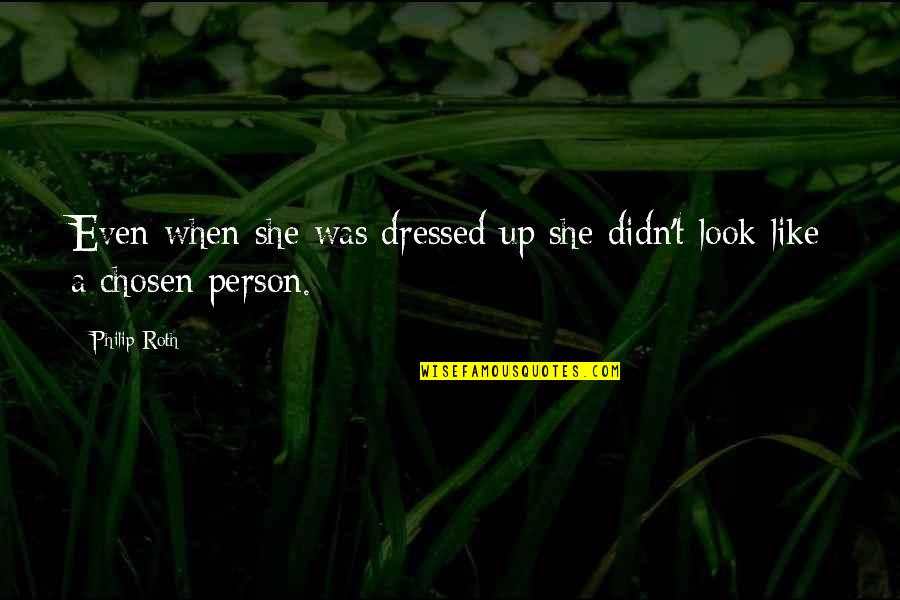 Even when she was dressed up she didn't look like a chosen person.

Philip Roth

WISEFAMOUSQUOTES.COM